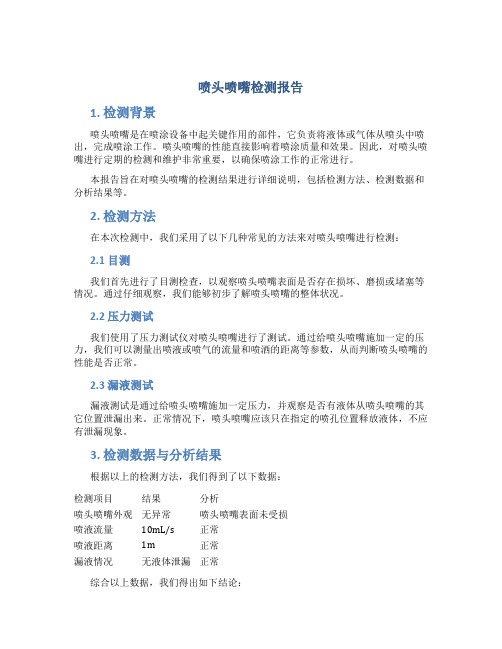 喷头喷嘴检测报告

1. 检测背景

喷头喷嘴是在喷涂设备中起关键作用的部件，它负责将液体或气体从喷头中喷出，完成喷涂工作。喷头喷嘴的性能直接影响着喷涂质量和效果。因此，对喷头喷嘴进行定期的检测和维护非常重要，以确保喷涂工作的正常进行。

本报告旨在对喷头喷嘴的检测结果进行详细说明，包括检测方法、检测数据和分析结果等。

2. 检测方法

在本次检测中，我们采用了以下几种常见的方法来对喷头喷嘴进行检测：

2.1 目测

我们首先进行了目测检查，以观察喷头喷嘴表面是否存在损坏、磨损或堵塞等情况。通过仔细观察，我们能够初步了解喷头喷嘴的整体状况。

2.2 压力测试

我们使用了压力测试仪对喷头喷嘴进行了测试。通过给喷头喷嘴施加一定的压力，我们可以测量出喷液或喷气的流量和喷洒的距离等参数，从而判断喷头喷嘴的性能是否正常。

2.3 漏液测试

漏液测试是通过给喷头喷嘴施加一定压力，并观察是否有液体从喷头喷嘴的其它位置泄漏出来。正常情况下，喷头喷嘴应该只在指定的喷孔位置释放液体，不应有泄漏现象。

3. 检测数据与分析结果

根据以上的检测方法，我们得到了以下数据：

| 检测项目 | 结果 | 分析 |
|---|---|---|
| 喷头喷嘴外观 | 无异常 | 喷头喷嘴表面未受损 |
| 喷液流量 | 10mL/s | 正常 |
| 喷液距离 | 1m | 正常 |
| 漏液情况 | 无液体泄漏 | 正常 |

综合以上数据，我们得出如下结论：